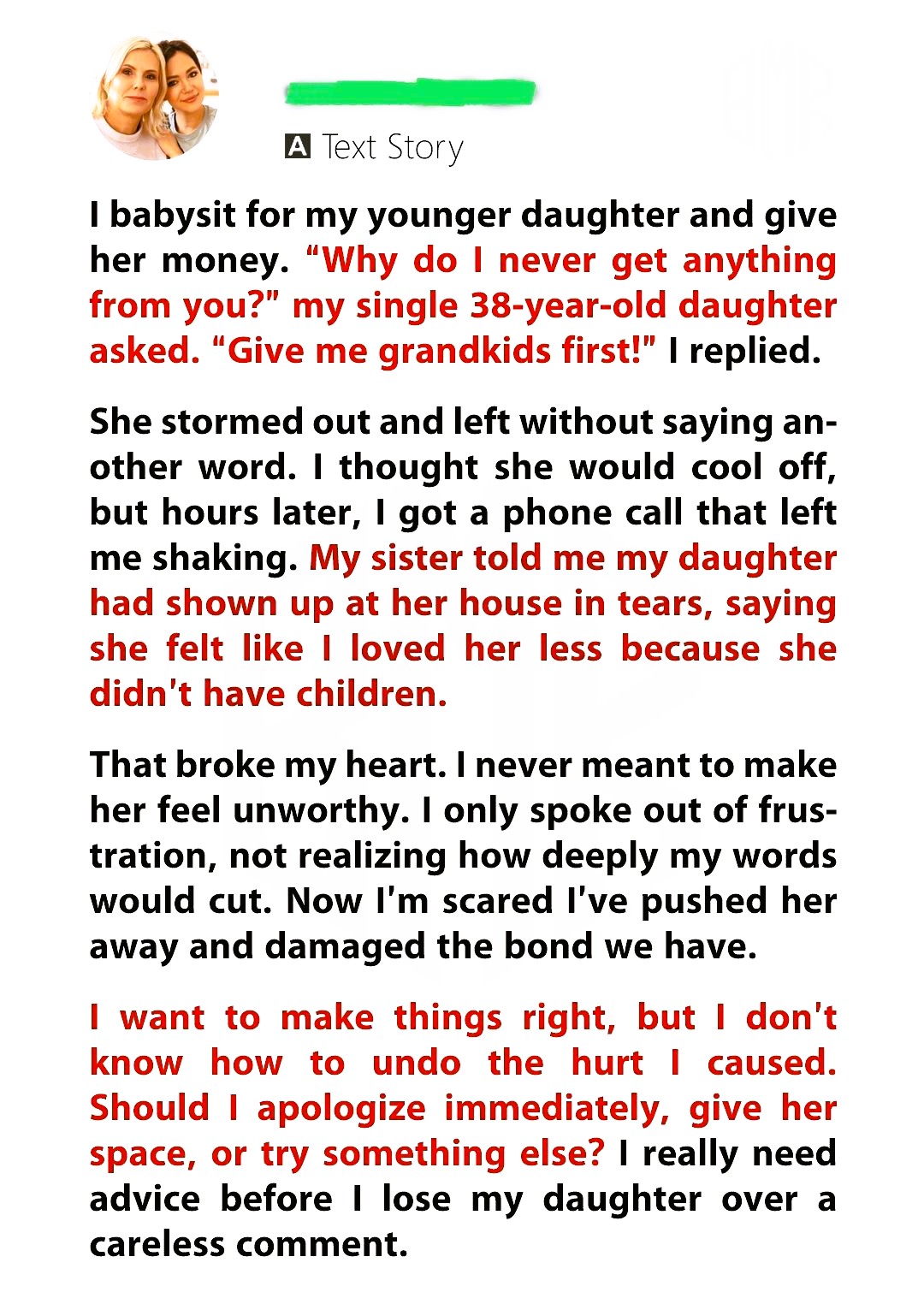 A Text Story

I babysit for my younger daughter and give her money. “Why do I never get anything from you?” my single 38-year-old daughter asked. “Give me grandkids first!” I replied.

She stormed out and left without saying another word. I thought she would cool off, but hours later, I got a phone call that left me shaking. My sister told me my daughter had shown up at her house in tears, saying she felt like I loved her less because she didn't have children.

That broke my heart. I never meant to make her feel unworthy. I only spoke out of frustration, not realizing how deeply my words would cut. Now I'm scared I've pushed her away and damaged the bond we have.

I want to make things right, but I don't know how to undo the hurt I caused. Should I apologize immediately, give her space, or try something else? I really need advice before I lose my daughter over a careless comment.